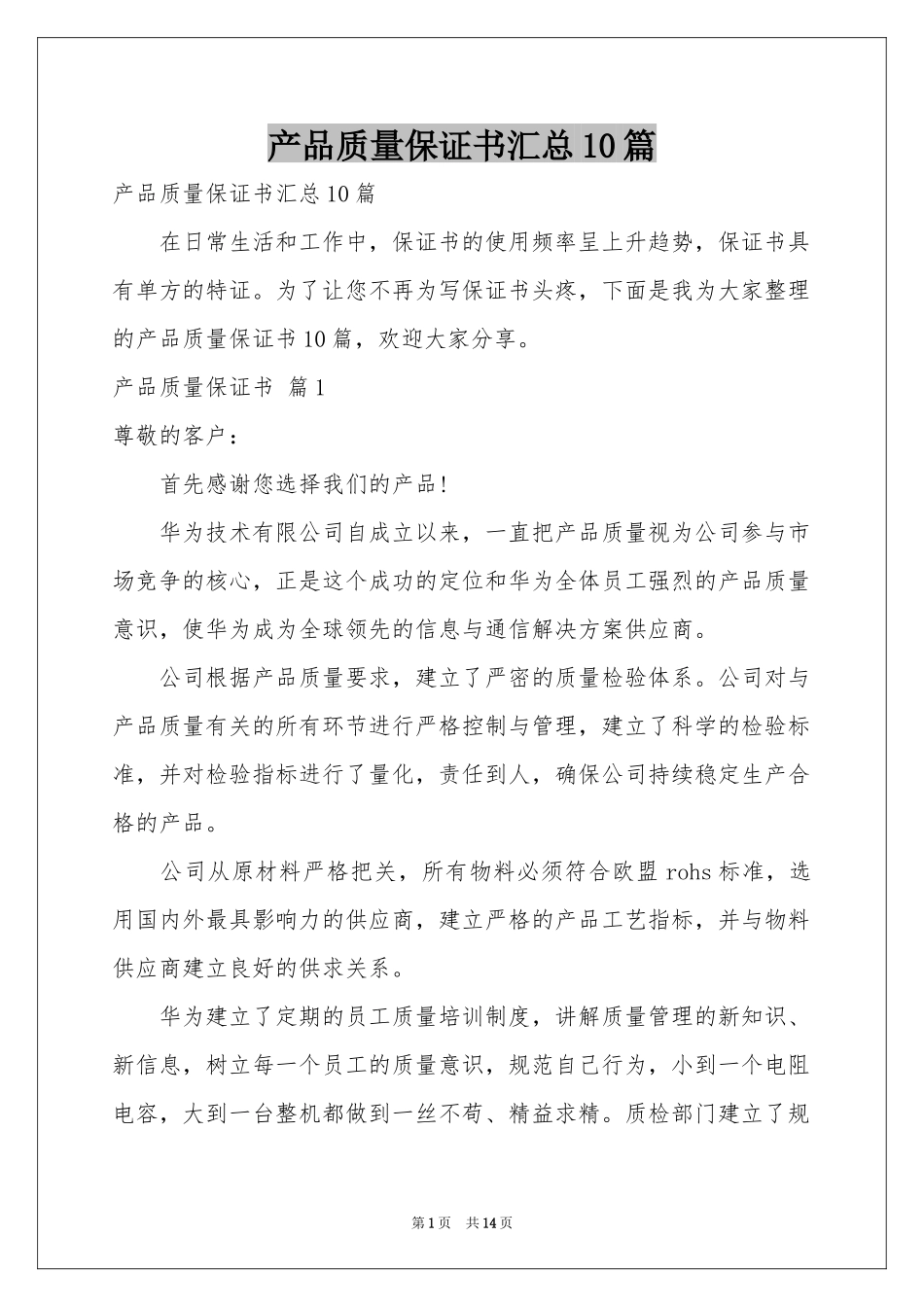 产品质量保证书汇总10篇

产品质量保证书汇总10篇

在日常生活和工作中，保证书的使用频率呈上升趋势，保证书具有单方的特征。为了让您不再为写保证书头疼，下面是我为大家整理的产品质量保证书10篇，欢迎大家分享。

产品质量保证书 篇1

尊敬的客户：

首先感谢您选择我们的产品!

华为技术有限公司自成立以来，一直把产品质量视为公司参与市场竞争的核心，正是这个成功的定位和华为全体员工强烈的产品质量意识，使华为成为全球领先的信息与通信解决方案供应商。

公司根据产品质量要求，建立了严密的质量检验体系。公司对与产品质量有关的所有环节进行严格控制与管理，建立了科学的检验标准，并对检验指标进行了量化，责任到人，确保公司持续稳定生产合格的产品。

公司从原材料严格把关，所有物料必须符合欧盟rohs标准，选用国内外最具影响力的供应商，建立严格的产品工艺指标，并与物料供应商建立良好的供求关系。

华为建立了定期的员工质量培训制度，讲解质量管理的新知识、新信息，树立每一个员工的质量意识，规范自己行为，小到一个电阻电容，大到一台整机都做到一丝不苟、精益求精。质检部门建立了规

第1页 共14页